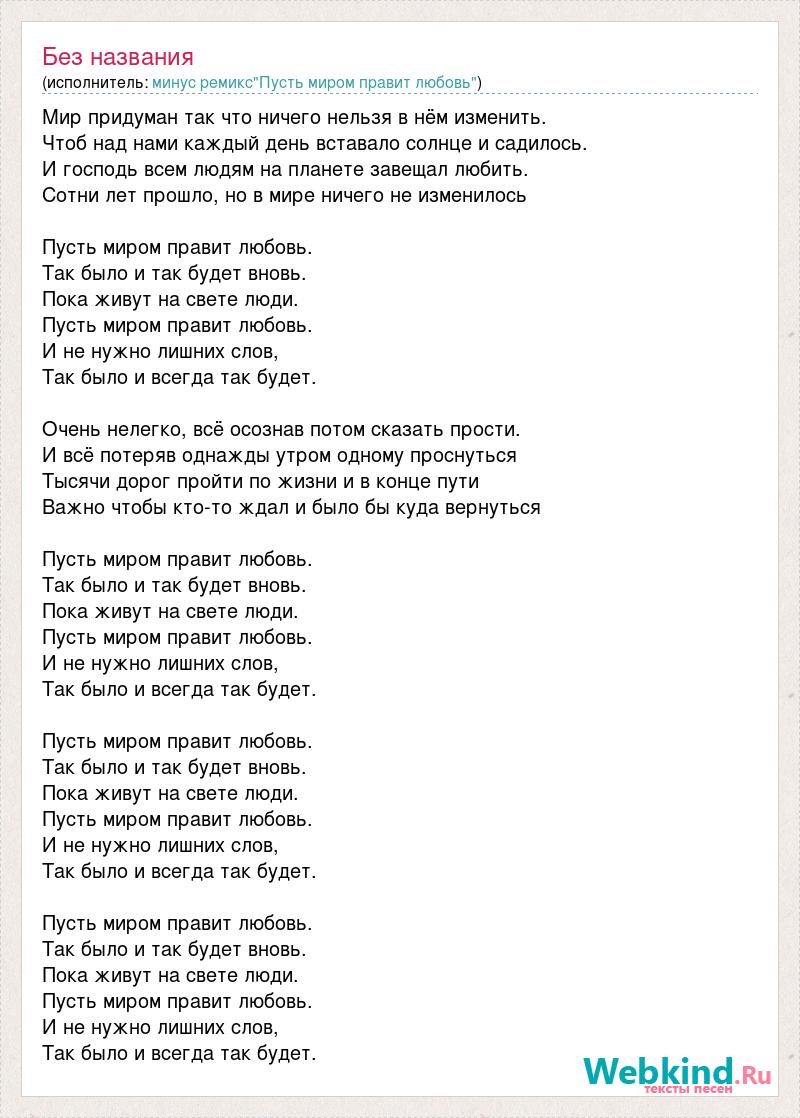 Без названия
(исполнитель: минус ремикс"Пусть миром правит любовь")

Мир придуман так что ничего нельзя в нём изменить.
Чтоб над нами каждый день вставало солнце и садилось.
И господь всем людям на планете завещал любить.
Сотни лет прошло, но в мире ничего не изменилось

Пусть миром правит любовь.
Так было и так будет вновь.
Пока живут на свете люди.
Пусть миром правит любовь.
И не нужно лишних слов,
Так было и всегда так будет.

Очень нелегко, всё осознав потом сказать прости.
И всё потеряв однажды утром одному проснуться
Тысячи дорог пройти по жизни и в конце пути
Важно чтобы кто-то ждал и было бы куда вернуться

Пусть миром правит любовь.
Так было и так будет вновь.
Пока живут на свете люди.
Пусть миром правит любовь.
И не нужно лишних слов,
Так было и всегда так будет.

Пусть миром правит любовь.
Так было и так будет вновь.
Пока живут на свете люди.
Пусть миром правит любовь.
И не нужно лишних слов,
Так было и всегда так будет.

Пусть миром правит любовь.
Так было и так будет вновь.
Пока живут на свете люди.
Пусть миром правит любовь.
И не нужно лишних слов,
Так было и всегда так будет.

Webkind.Ru
тексты песен